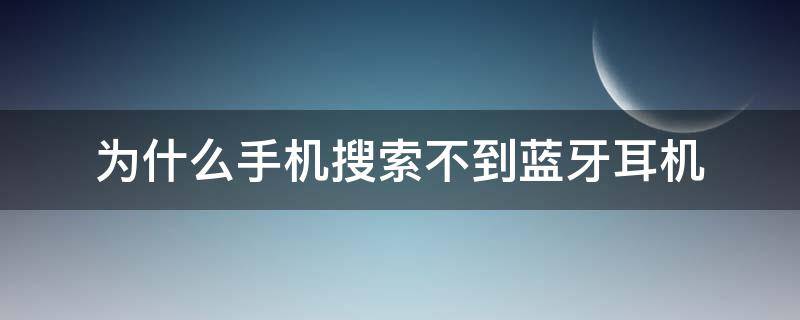 为什么手机搜索不到蓝牙耳机